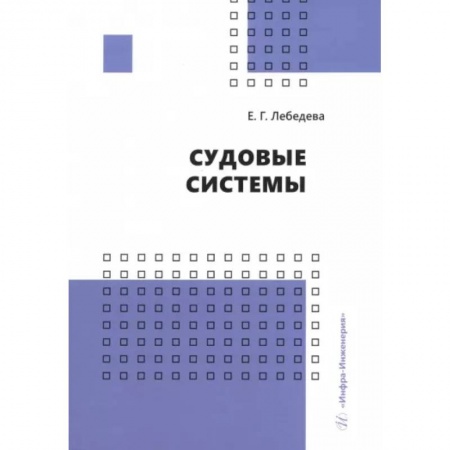 Е. Г. Лебедева

СУДОВЫЕ СИСТЕМЫ

«Инфра-Инженерия»